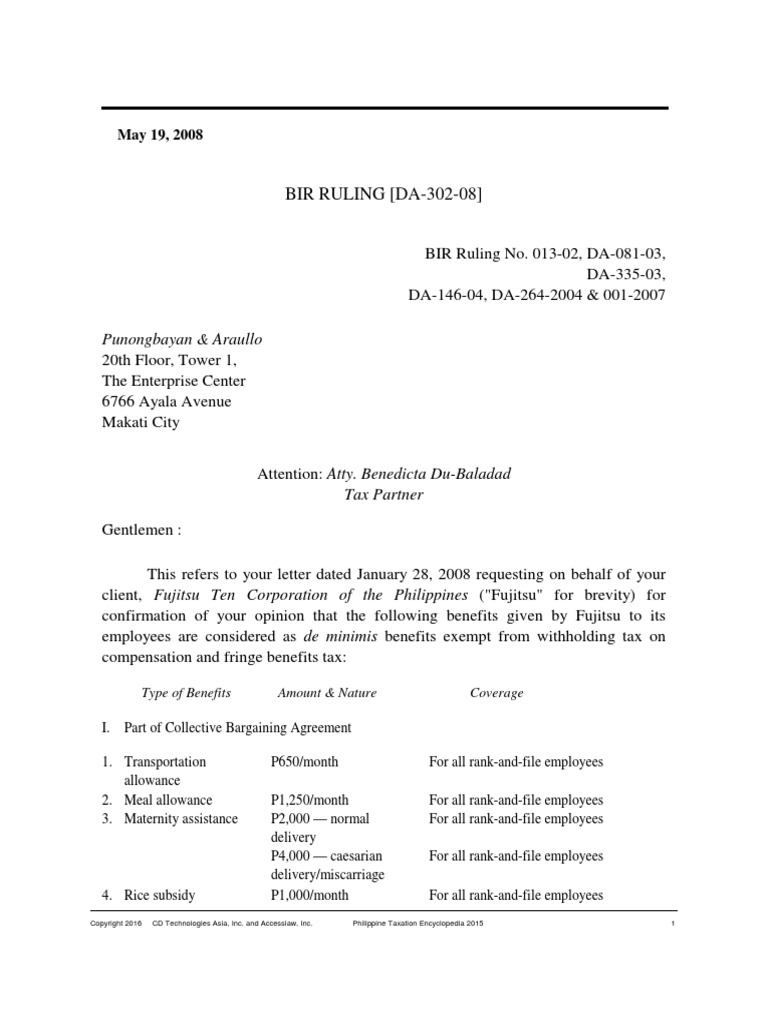 May 19, 2008

BIR RULING [DA-302-08]

BIR Ruling No. 013-02, DA-081-03, DA-335-03, DA-146-04, DA-264-2004 & 001-2007

Punongbayan & Araullo
20th Floor, Tower 1,
The Enterprise Center
6766 Ayala Avenue
Makati City

Attention: Atty. Benedicta Du-Baladad
Tax Partner

Gentlemen :

This refers to your letter dated January 28, 2008 requesting on behalf of your client, Fujitsu Ten Corporation of the Philippines ("Fujitsu" for brevity) for confirmation of your opinion that the following benefits given by Fujitsu to its employees are considered as de minimis benefits exempt from withholding tax on compensation and fringe benefits tax:

| Type of Benefits | Amount & Nature | Coverage |
|---|---|---|
| I. Part of Collective Bargaining Agreement | | |
| 1. Transportation allowance | P650/month | For all rank-and-file employees |
| 2. Meal allowance | P1,250/month | For all rank-and-file employees |
| 3. Maternity assistance | P2,000 — normal delivery | For all rank-and-file employees |
| | P4,000 — caesarian delivery/miscarriage | For all rank-and-file employees |
| 4. Rice subsidy | P1,000/month | For all rank-and-file employees |

Copyright 2016 CD Technologies Asia, Inc. and Accesslaw, Inc. Philippine Taxation Encyclopedia 2015 1